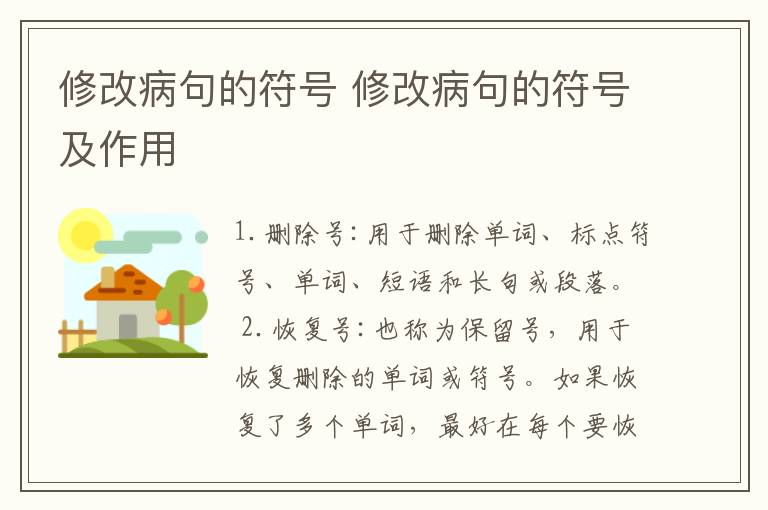 修改病句的符号 修改病句的符号及作用

1. 删除号：用于删除单词、标点符号、单词、短语和长句或段落。

2. 恢复号：也称为保留号，用于恢复删除的单词或符号。如果恢复了多个单词，最好在每个要恢